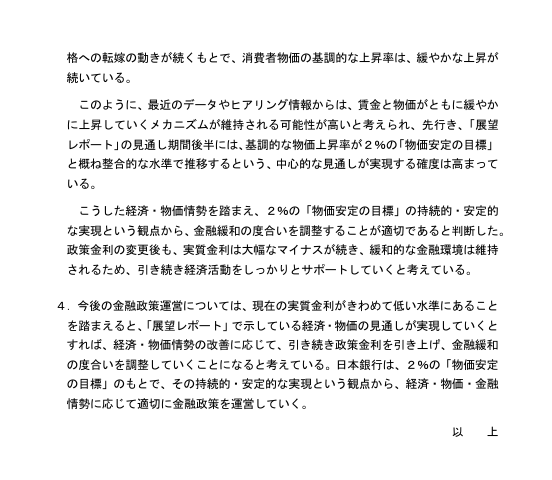 格への転嫁の動きが続くもとで、消費者物価の基調的な上昇率は、緩やかな上昇が続いている。

このように、最近のデータやヒアリング情報からは、賃金と物価がともに緩やかに上昇していくメカニズムが維持される可能性が高いと考えられ、先行き、「展望レポート」の見通し期間後半には、基調的な物価上昇率が２%の「物価安定の目標」と概ね整合的な水準で推移するという、中心的な見通しが実現する確度は高まっている。

こうした経済・物価情勢を踏まえ、２%の「物価安定の目標」の持続的・安定的な実現という観点から、金融緩和の度合いを調整することが適切であると判断した。政策金利の変更後も、実質金利は大幅なマイナスが続き、緩和的な金融環境は維持されるため、引き続き経済活動をしっかりとサポートしていくと考えている。

４．今後の金融政策運営については、現在の実質金利がきわめて低い水準にあることを踏まえると、「展望レポート」で示している経済・物価の見通しが実現していくとすれば、経済・物価情勢の改善に応じて、引き続き政策金利を引き上げ、金融緩和の度合いを調整していくことになると考えている。日本銀行は、２%の「物価安定の目標」のもとで、その持続的・安定的な実現という観点から、経済・物価・金融情勢に応じて適切に金融政策を運営していく。

以　上